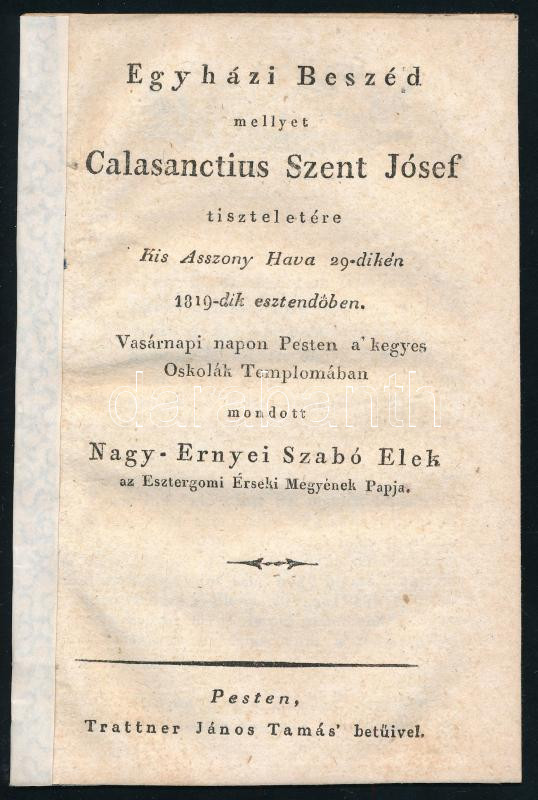 Egyházi Beszéd

mellyet

Calasanctius Szent Jósef

tiszteletére

Kis Asszony Hava 29-dikén

1819-dik esztendőben.

Vasárnapi napon Pesten a' kegyes Oskolák Templomában

mondott

Nagy-Ernyei Szabó Elek

az Esztergomi Érseki Megyének Papja.

Pesten,

Trattner János Tamás' betűivel.

darabanth